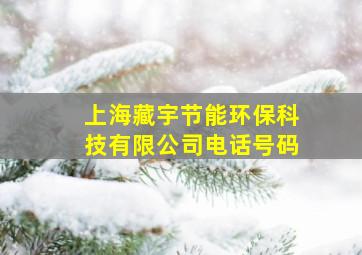 上海藏宇节能环保科技有限公司电话号码